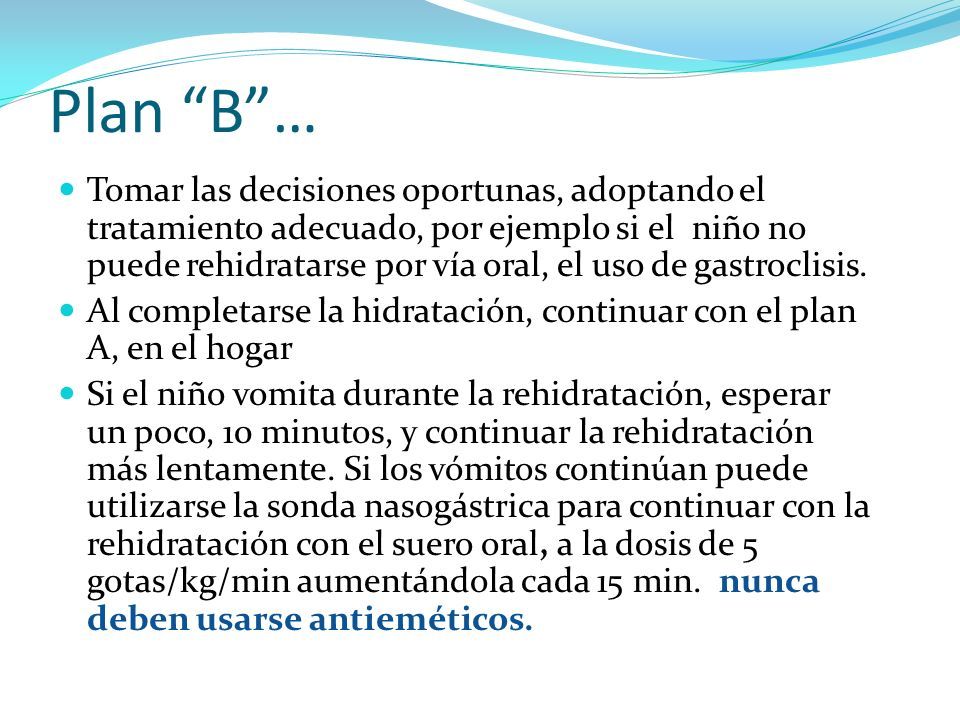 Plan “B”…

Tomar las decisiones oportunas, adoptando el tratamiento adecuado, por ejemplo si el niño no puede rehidratarse por vía oral, el uso de gastroclisis.

Al completarse la hidratación, continuar con el plan A, en el hogar

Si el niño vomita durante la rehidratación, esperar un poco, 10 minutos, y continuar la rehidratación más lentamente. Si los vómitos continúan puede utilizarse la sonda nasogástrica para continuar con la rehidratación con el suero oral, a la dosis de 5 gotas/kg/min aumentándola cada 15 min. nunca deben usarse antieméticos.